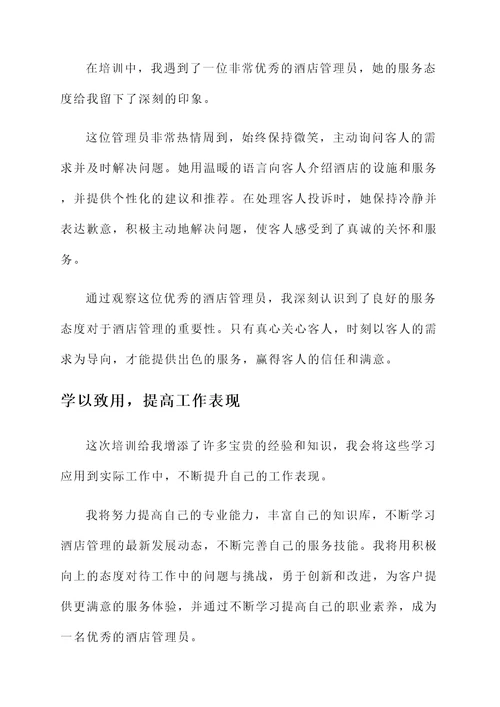 在培训中，我遇到了一位非常优秀的酒店管理员，她的服务态度给我留下了深刻的印象。

这位管理员非常热情周到，始终保持微笑，主动询问客人的需求并及时解决问题。她用温暖的语言向客人介绍酒店的设施和服务，并提供个性化的建议和推荐。在处理客人投诉时，她保持冷静并表达歉意，积极主动地解决问题，使客人感受到了真诚的关怀和服务。

通过观察这位优秀的酒店管理员，我深刻认识到了良好的服务态度对于酒店管理的重要性。只有真心关心客人，时刻以客人的需求为导向，才能提供出色的服务，赢得客人的信任和满意。

学以致用，提高工作表现

这次培训给我增添了许多宝贵的经验和知识，我会将这些学习应用到实际工作中，不断提升自己的工作表现。

我将努力提高自己的专业能力，丰富自己的知识库，不断学习酒店管理的最新发展动态，不断完善自己的服务技能。我将用积极向上的态度对待工作中的问题与挑战，勇于创新和改进，为客户提供更满意的服务体验，并通过不断学习提高自己的职业素养，成为一名优秀的酒店管理员。